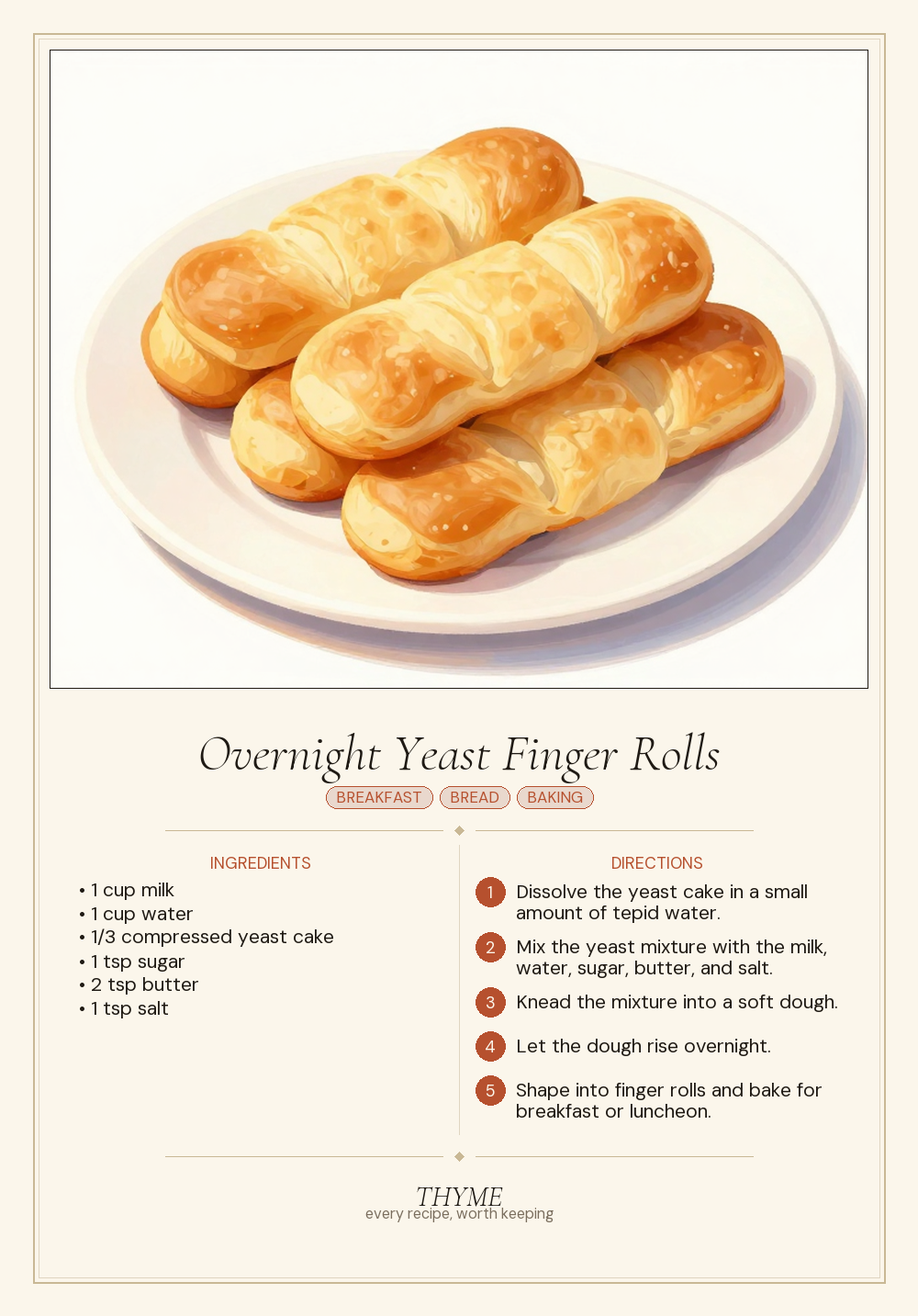 Overnight Yeast Finger Rolls

BREAKFAST BREAD BAKING

INGREDIENTS

• 1 cup milk
• 1 cup water
• 1/3 compressed yeast cake
• 1 tsp sugar
• 2 tsp butter
• 1 tsp salt

DIRECTIONS

1 Dissolve the yeast cake in a small amount of tepid water.

2 Mix the yeast mixture with the milk, water, sugar, butter, and salt.

3 Knead the mixture into a soft dough.

4 Let the dough rise overnight.

5 Shape into finger rolls and bake for breakfast or luncheon.

THYME
every recipe, worth keeping